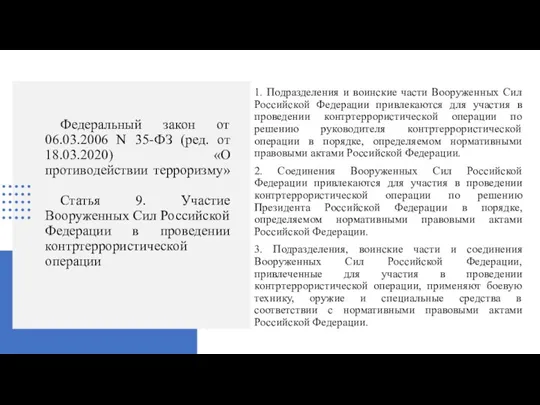 Федеральный закон от 06.03.2006 N 35-ФЗ (ред. от 18.03.2020) «О противодействии терроризму»

Статья 9. Участие Вооруженных Сил Российской Федерации в проведении контртеррористической операции

1. Подразделения и воинские части Вооруженных Сил Российской Федерации привлекаются для участия в проведении контртеррористической операции по решению руководителя контртеррористической операции в порядке, определяемом нормативными правовыми актами Российской Федерации.

2. Соединения Вооруженных Сил Российской Федерации привлекаются для участия в проведении контртеррористической операции по решению Президента Российской Федерации в порядке, определяемом нормативными правовыми актами Российской Федерации.

3. Подразделения, воинские части и соединения Вооруженных Сил Российской Федерации, привлеченные для участия в проведении контртеррористической операции, применяют боевую технику, оружие и специальные средства в соответствии с нормативными правовыми актами Российской Федерации.